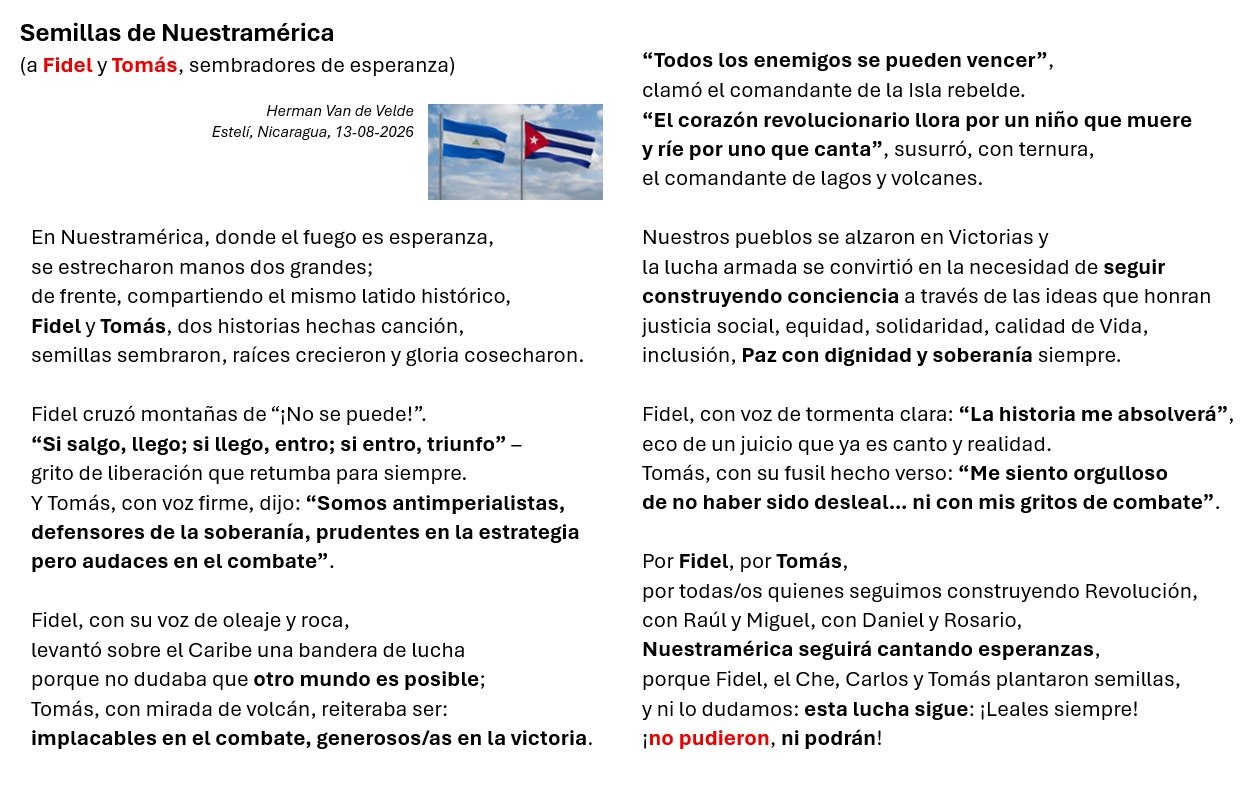 Semillas de Nuestramérica
(a Fidel y Tomás, sembradores de esperanza)

Herman Van de Velde
Estelí, Nicaragua, 13-08-2026

En Nuestramérica, donde el fuego es esperanza,
se estrecharon manos dos grandes;
de frente, compartiendo el mismo latido histórico,
Fidel y Tomás, dos historias hechas canción,
semillas sembraron, raíces crecieron y gloria cosecharon.

Fidel cruzó montañas de “¡No se puede!”.
“Si salgo, llego; si llego, entro; si entro, triunfo” –
grito de liberación que retumba para siempre.
Y Tomás, con voz firme, dijo: “Somos antimperialistas,
defensores de la soberanía, prudentes en la estrategia
pero audaces en el combate”.

Fidel, con su voz de oleaje y roca,
levantó sobre el Caribe una bandera de lucha
porque no dudaba que otro mundo es posible;
Tomás, con mirada de volcán, reiteraba ser:
implacables en el combate, generosos/as en la victoria.

“Todos los enemigos se pueden vencer”,
clamó el comandante de la Isla rebelde.
“El corazón revolucionario llora por un niño que muere
y ríe por uno que canta”, susurró, con ternura,
el comandante de lagos y volcanes.

Nuestros pueblos se alzaron en Victorias y
la lucha armada se convirtió en la necesidad de seguir
construyendo conciencia a través de las ideas que honran
justicia social, equidad, solidaridad, calidad de Vida,
inclusión, Paz con dignidad y soberanía siempre.

Fidel, con voz de tormenta clara: “La historia me absolverá”,
eco de un juicio que ya es canto y realidad.
Tomás, con su fusil hecho verso: “Me siento orgulloso
de no haber sido desleal… ni con mis gritos de combate”.

Por Fidel, por Tomás,
por todas/os quienes seguimos construyendo Revolución,
con Raúl y Miguel, con Daniel y Rosario,
Nuestramérica seguirá cantando esperanzas,
porque Fidel, el Che, Carlos y Tomás plantaron semillas,
y ni lo dudamos: esta lucha sigue: ¡Leales siempre!
¡no pudieron, ni podrán!